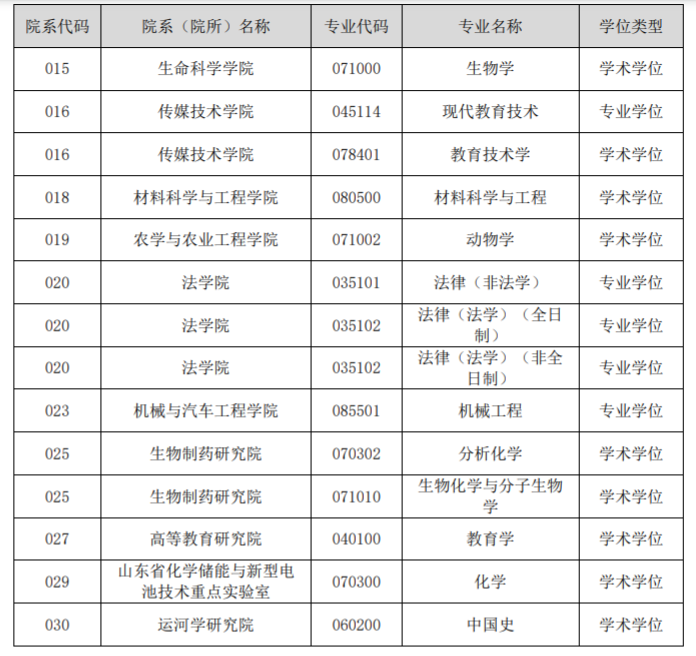 | 院系代码 | 院系（院所）名称 | 专业代码 | 专业名称 | 学位类型 |
|---|---|---|---|---|
| 015 | 生命科学学院 | 071000 | 生物学 | 学术学位 |
| 016 | 传媒技术学院 | 045114 | 现代教育技术 | 专业学位 |
| 016 | 传媒技术学院 | 078401 | 教育技术学 | 学术学位 |
| 018 | 材料科学与工程学院 | 080500 | 材料科学与工程 | 学术学位 |
| 019 | 农学与农业工程学院 | 071002 | 动物学 | 学术学位 |
| 020 | 法学院 | 035101 | 法律（非法学） | 专业学位 |
| 020 | 法学院 | 035102 | 法律（法学）（全日制） | 专业学位 |
| 020 | 法学院 | 035102 | 法律（法学）（非全日制） | 专业学位 |
| 023 | 机械与汽车工程学院 | 085501 | 机械工程 | 专业学位 |
| 025 | 生物制药研究院 | 070302 | 分析化学 | 学术学位 |
| 025 | 生物制药研究院 | 071010 | 生物化学与分子生物学 | 学术学位 |
| 027 | 高等教育研究院 | 040100 | 教育学 | 学术学位 |
| 029 | 山东省化学储能与新型电池技术重点实验室 | 070300 | 化学 | 学术学位 |
| 030 | 运河学研究院 | 060200 | 中国史 | 学术学位 |